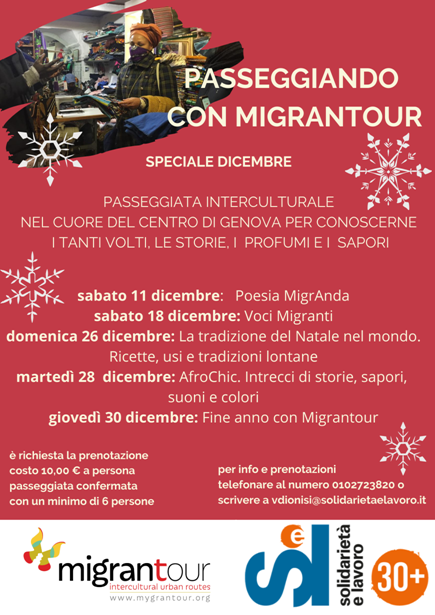 PASSEGGIANDO CON MIGRANTOUR

SPECIALE DICEMBRE

PASSEGGIATA INTERCULTURALE NEL CUORE DEL CENTRO DI GENOVA PER CONOSCERNE I TANTI VOLTI, LE STORIE, I PROFUMI E I SAPORI

sabato 11 dicembre: Poesia MigrAnda
sabato 18 dicembre: Voci Migranti
domenica 26 dicembre: La tradizione del Natale nel mondo. Ricette, usi e tradizioni lontane
martedì 28 dicembre: AfroChic. Intrecci di storie, sapori, suoni e colori
giovedì 30 dicembre: Fine anno con Migrantour

è richiesta la prenotazione
costo 10,00 € a persona
passeggiata confermata con un minimo di 6 persone

per info e prenotazioni
telefonare al numero 0102723820 o
scrivere a vdionisi@solidarietaelavoro.it

migrantour
intercultural urban routes
www.mygrantour.org

sel
solidarietà e lavoro
30+